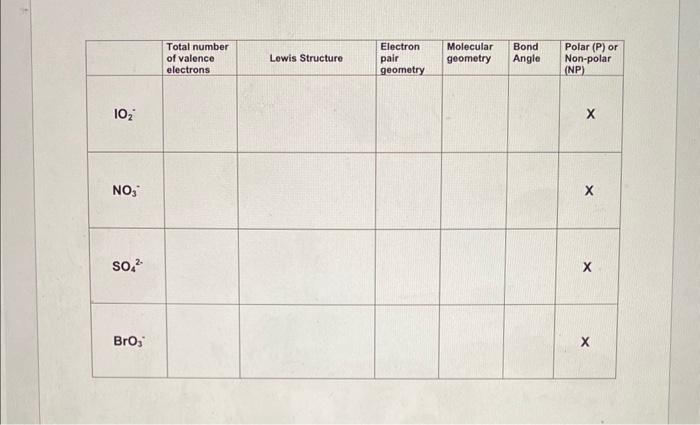 |  | Total number of valence electrons | Lewis Structure | Electron pair geometry | Molecular geometry | Bond Angle | Polar (P) or Non-polar (NP) |
|---|---|---|---|---|---|---|
| $IO_2^-$ |  |  |  |  |  | X |
| $NO_3^-$ |  |  |  |  |  | X |
| $SO_4^{2-}$ |  |  |  |  |  | X |
| $BrO_3^-$ |  |  |  |  |  | X |